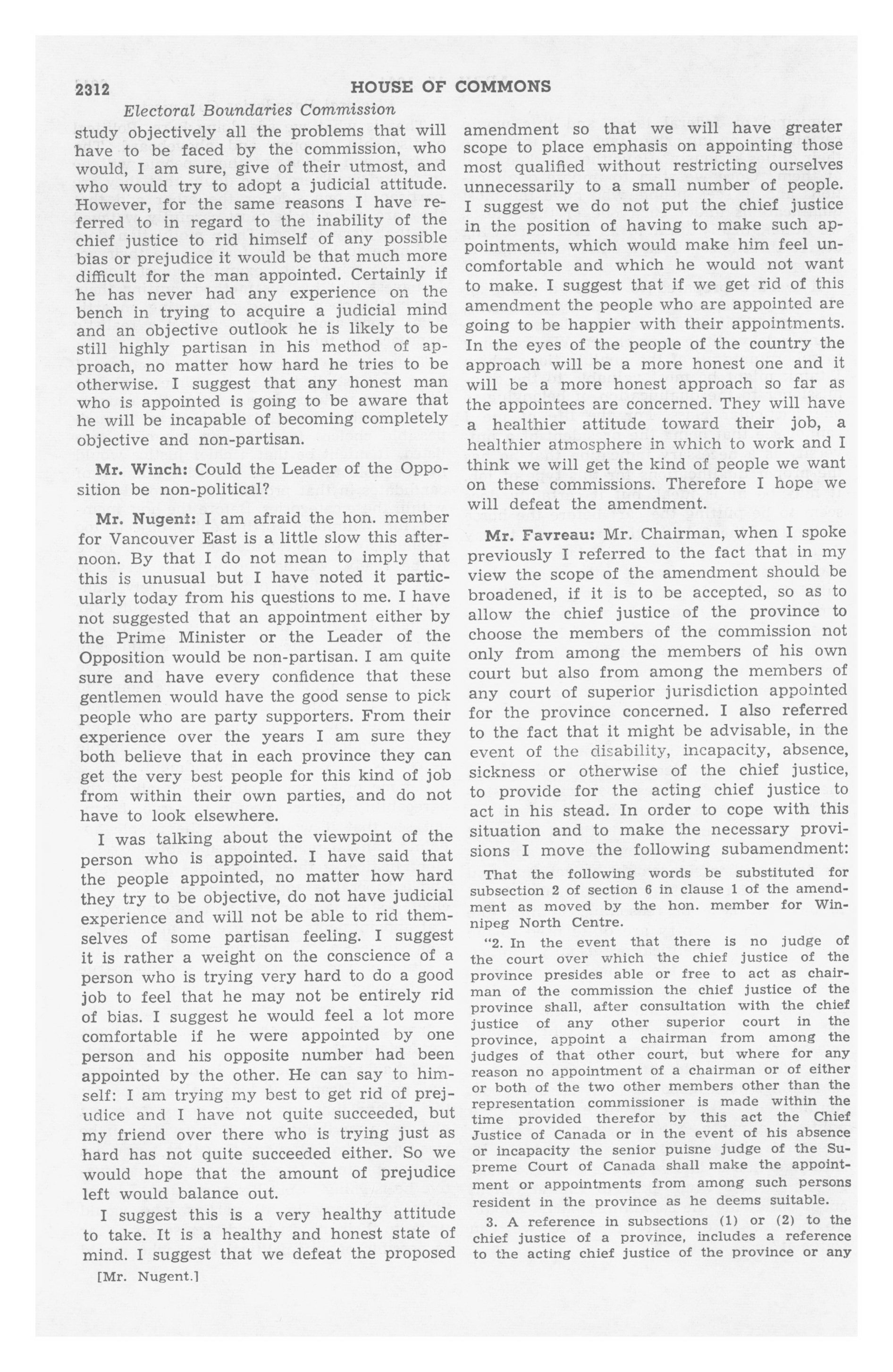 2312 HOUSE OF COMMONS

Electoral Boundaries Commission

study objectively all the problems that will have to be faced by the commission, who would, I am sure, give of their utmost, and who would try to adopt a judicial attitude. However, for the same reasons I have referred to in regard to the inability of the chief justice to rid himself of any possible bias or prejudice it would be that much more difficult for the man appointed. Certainly if he has never had any experience on the bench in trying to acquire a judicial mind and an objective outlook he is likely to be still highly partisan in his method of approach, no matter how hard he tries to be otherwise. I suggest that any honest man who is appointed is going to be aware that he will be incapable of becoming completely objective and non-partisan.

Mr. Winch: Could the Leader of the Opposition be non-political?

Mr. Nugent: I am afraid the hon. member for Vancouver East is a little slow this afternoon. By that I do not mean to imply that this is unusual but I have noted it particularly today from his questions to me. I have not suggested that an appointment either by the Prime Minister or the Leader of the Opposition would be non-partisan. I am quite sure and have every confidence that these gentlemen would have the good sense to pick people who are party supporters. From their experience over the years I am sure they both believe that in each province they can get the very best people for this kind of job from within their own parties, and do not have to look elsewhere.

I was talking about the viewpoint of the person who is appointed. I have said that the people appointed, no matter how hard they try to be objective, do not have judicial experience and will not be able to rid themselves of some partisan feeling. I suggest it is rather a weight on the conscience of a person who is trying very hard to do a good job to feel that he may not be entirely rid of bias. I suggest he would feel a lot more comfortable if he were appointed by one person and his opposite number had been appointed by the other. He can say to himself: I am trying my best to get rid of prejudice and I have not quite succeeded, but my friend over there who is trying just as hard has not quite succeeded either. So we would hope that the amount of prejudice left would balance out.

I suggest this is a very healthy attitude to take. It is a healthy and honest state of mind. I suggest that we defeat the proposed

[Mr. Nugent.]

amendment so that we will have greater scope to place emphasis on appointing those most qualified without restricting ourselves unnecessarily to a small number of people. I suggest we do not put the chief justice in the position of having to make such appointments, which would make him feel uncomfortable and which he would not want to make. I suggest that if we get rid of this amendment the people who are appointed are going to be happier with their appointments. In the eyes of the people of the country the approach will be a more honest one and it will be a more honest approach so far as the appointees are concerned. They will have a healthier attitude toward their job, a healthier atmosphere in which to work and I think we will get the kind of people we want on these commissions. Therefore I hope we will defeat the amendment.

Mr. Favreau: Mr. Chairman, when I spoke previously I referred to the fact that in my view the scope of the amendment should be broadened, if it is to be accepted, so as to allow the chief justice of the province to choose the members of the commission not only from among the members of his own court but also from among the members of any court of superior jurisdiction appointed for the province concerned. I also referred to the fact that it might be advisable, in the event of the disability, incapacity, absence, sickness or otherwise of the chief justice, to provide for the acting chief justice to act in his stead. In order to cope with this situation and to make the necessary provisions I move the following subamendment:

That the following words be substituted for subsection 2 of section 6 in clause 1 of the amendment as moved by the hon. member for Winnipeg North Centre.

"2. In the event that there is no judge of the court over which the chief justice of the province presides able or free to act as chairman of the commission the chief justice of the province shall, after consultation with the chief justice of any other superior court in the province, appoint a chairman from among the judges of that other court, but where for any reason no appointment of a chairman or of either or both of the two other members other than the representation commissioner is made within the time provided therefor by this act the Chief Justice of Canada or in the event of his absence or incapacity the senior puisne judge of the Supreme Court of Canada shall make the appointment or appointments from among such persons resident in the province as he deems suitable.

3. A reference in subsections (1) or (2) to the chief justice of a province, includes a reference to the acting chief justice of the province or any